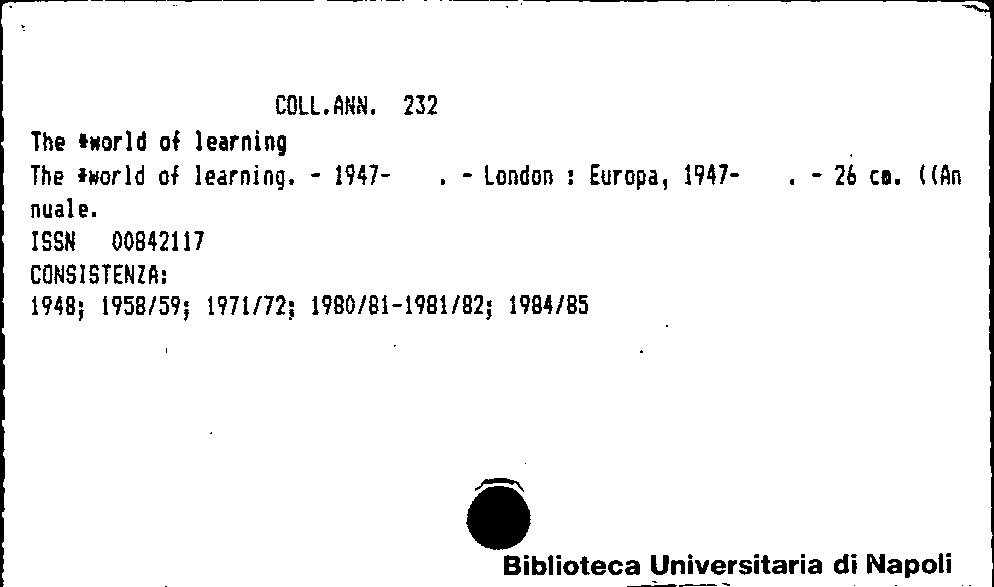 COLL.ANN. 232

The *world of learning

The *world of learning. - 1947- . - London : Europa, 1947- . - 26 cm. ((Annuale.

ISSN 00842117

CONSISTENZA:

1948; 1958/59; 1971/72; 1980/81-1981/82; 1984/85

Biblioteca Universitaria di Napoli